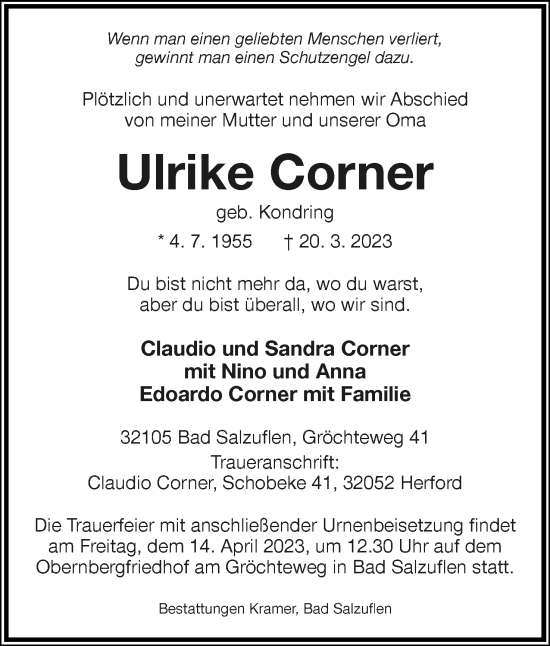 Wenn man einen geliebten Menschen verliert,
gewinnt man einen Schutzengel dazu.

Plötzlich und unerwartet nehmen wir Abschied
von meiner Mutter und unserer Oma

Ulrike Corner

geb. Kondring

* 4. 7. 1955 † 20. 3. 2023

Du bist nicht mehr da, wo du warst,
aber du bist überall, wo wir sind.

Claudio und Sandra Corner
mit Nino und Anna
Edoardo Corner mit Familie

32105 Bad Salzuflen, Gröchteweg 41
Traueranschrift:
Claudio Corner, Schobeke 41, 32052 Herford

Die Trauerfeier mit anschließender Urnenbeisetzung findet am Freitag, dem 14. April 2023, um 12.30 Uhr auf dem Obernbergfriedhof am Gröchteweg in Bad Salzuflen statt.

Bestattungen Kramer, Bad Salzuflen